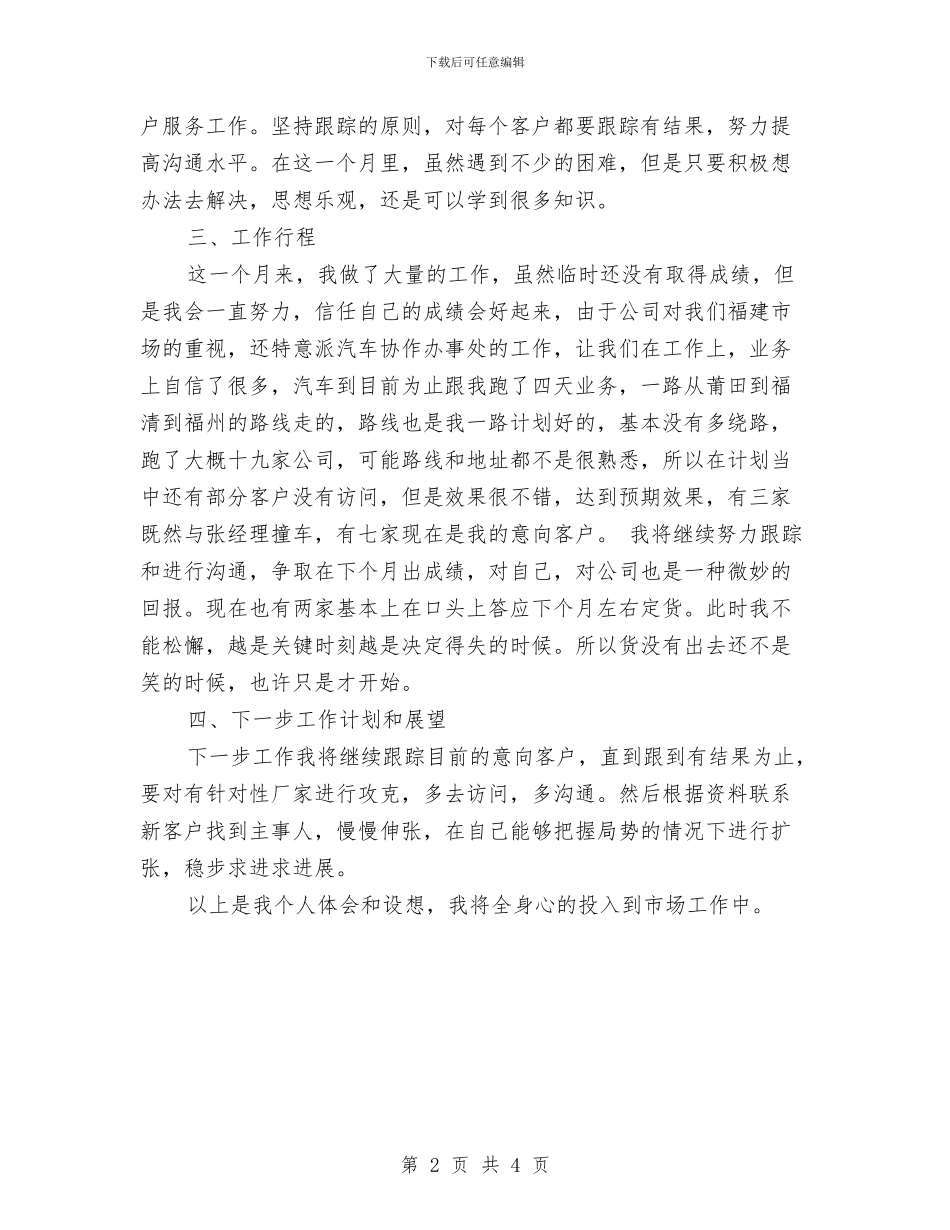 下载后可任意编辑

户服务工作。坚持跟踪的原则，对每个客户都要跟踪有结果，努力提高沟通水平。在这一个月里，虽然遇到不少的困难，但是只要积极想办法去解决，思想乐观，还是可以学到很多知识。

三、工作行程

这一个月来，我做了大量的工作，虽然临时还没有取得成绩，但是我会一直努力，信任自己的成绩会好起来，由于公司对我们福建市场的重视，还特意派汽车协作办事处的工作，让我们在工作上，业务上自信了很多，汽车到目前为止跟我跑了四天业务，一路从莆田到福清到福州的路线走的，路线也是我一路计划好的，基本没有多绕路，跑了大概十九家公司，可能路线和地址都不是很熟悉，所以在计划当中还有部分客户没有访问，但是效果很不错，达到预期效果，有三家既然与张经理撞车，有七家现在是我的意向客户。 我将继续努力跟踪和进行沟通，争取在下个月出成绩，对自己，对公司也是一种微妙的回报。现在也有两家基本上在口头上答应下个月左右定货。此时我不能松懈，越是关键时刻越是决定得失的时候。所以货没有出去还不是笑的时候，也许只是才开始。

四、下一步工作计划和展望

下一步工作我将继续跟踪目前的意向客户，直到跟到有结果为止，要对有针对性厂家进行攻克，多去访问，多沟通。然后根据资料联系新客户找到主事人，慢慢伸张，在自己能够把握局势的情况下进行扩张，稳步求进求进展。

以上是我个人体会和设想，我将全身心的投入到市场工作中。

第 2 页 共 4 页